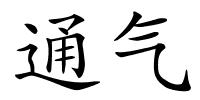 通气